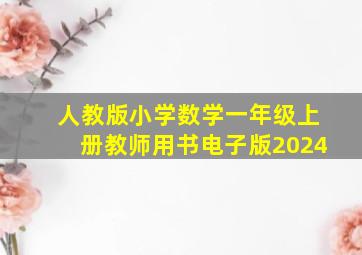 人教版小学数学一年级上册教师用书电子版2024